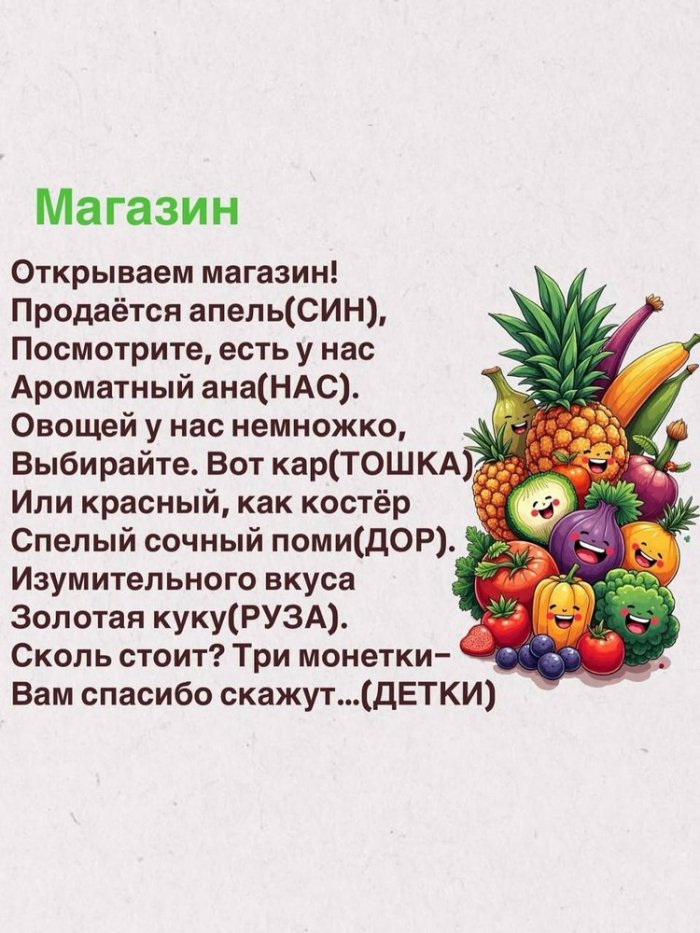 Магазин

Открываем магазин!
Продаётся апель(СИН),
Посмотрите, есть у нас
Ароматный ана(НАС).
Овощей у нас немножко,
Выбирайте. Вот кар(ТОШКА)
Или красный, как костёр
Спелый сочный поми(ДОР).
Изумительного вкуса
Золотая куку(РУЗА).
Сколь стоит? Три монетки–
Вам спасибо скажут...(ДЕТКИ)